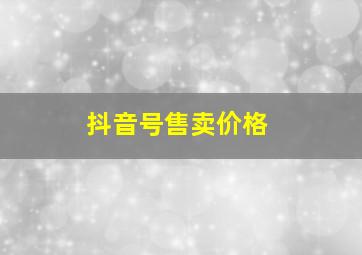 抖音号售卖价格